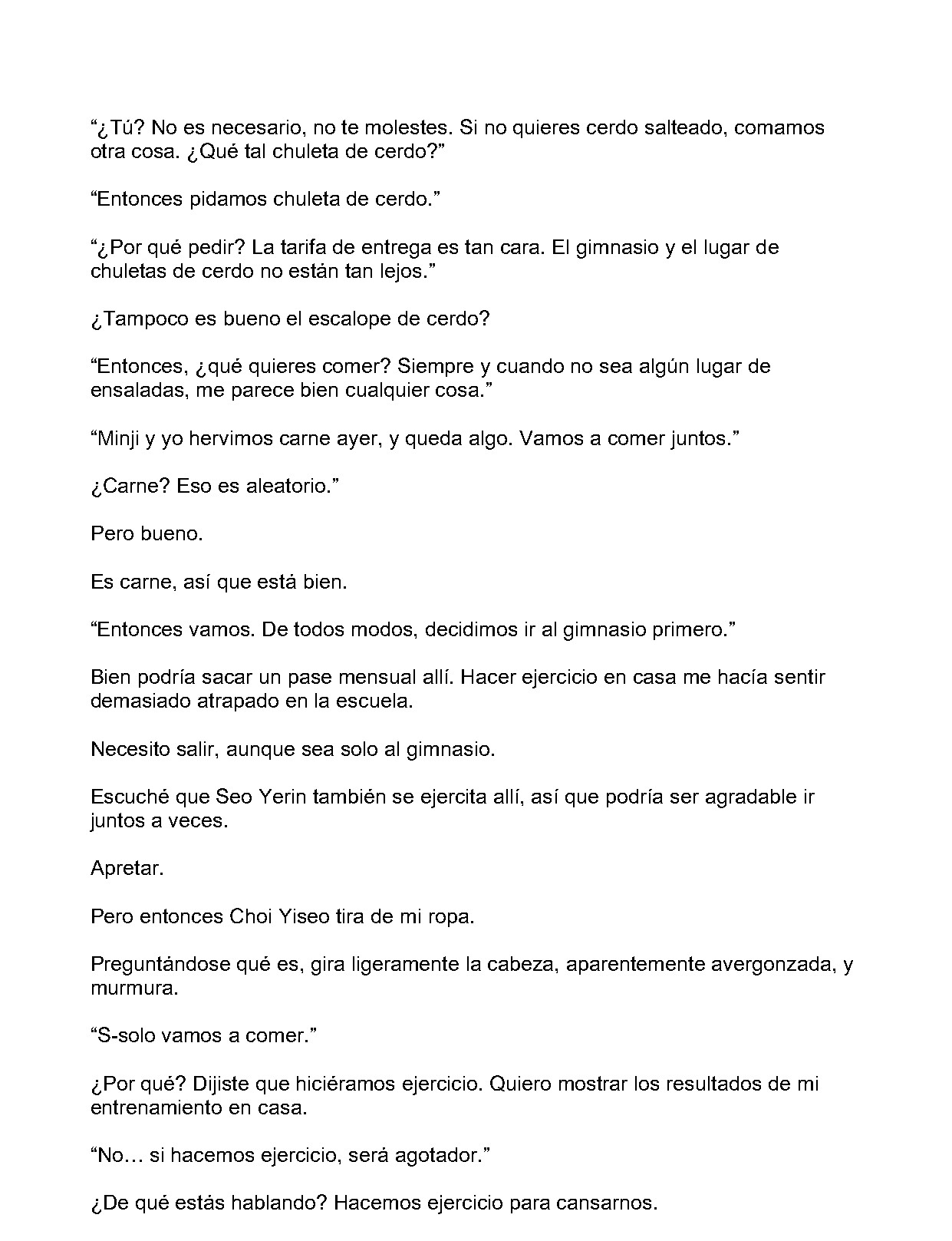 "¿Tú? No es necesario, no te molestes. Si no quieres cerdo salteado, comamos otra cosa. ¿Qué tal chuleta de cerdo?"

"Entonces pidamos chuleta de cerdo."

"¿Por qué pedir? La tarifa de entrega es tan cara. El gimnasio y el lugar de chuletas de cerdo no están tan lejos."

¿Tampoco es bueno el escalope de cerdo?

"Entonces, ¿qué quieres comer? Siempre y cuando no sea algún lugar de ensaladas, me parece bien cualquier cosa."

"Minji y yo hervimos carne ayer, y queda algo. Vamos a comer juntos."

¿Carne? Eso es aleatorio."

Pero bueno.

Es carne, así que está bien.

"Entonces vamos. De todos modos, decidimos ir al gimnasio primero."

Bien podría sacar un pase mensual allí. Hacer ejercicio en casa me hacía sentir demasiado atrapado en la escuela.

Necesito salir, aunque sea solo al gimnasio.

Escuché que Seo Yerin también se ejercita allí, así que podría ser agradable ir juntos a veces.

Apretar.

Pero entonces Choi Yiseo tira de mi ropa.

Preguntándose qué es, gira ligeramente la cabeza, aparentemente avergonzada, y murmura.

"S-solo vamos a comer."

¿Por qué? Dijiste que hiciéramos ejercicio. Quiero mostrar los resultados de mi entrenamiento en casa.

"No… si hacemos ejercicio, será agotador."

¿De qué estás hablando? Hacemos ejercicio para cansarnos.